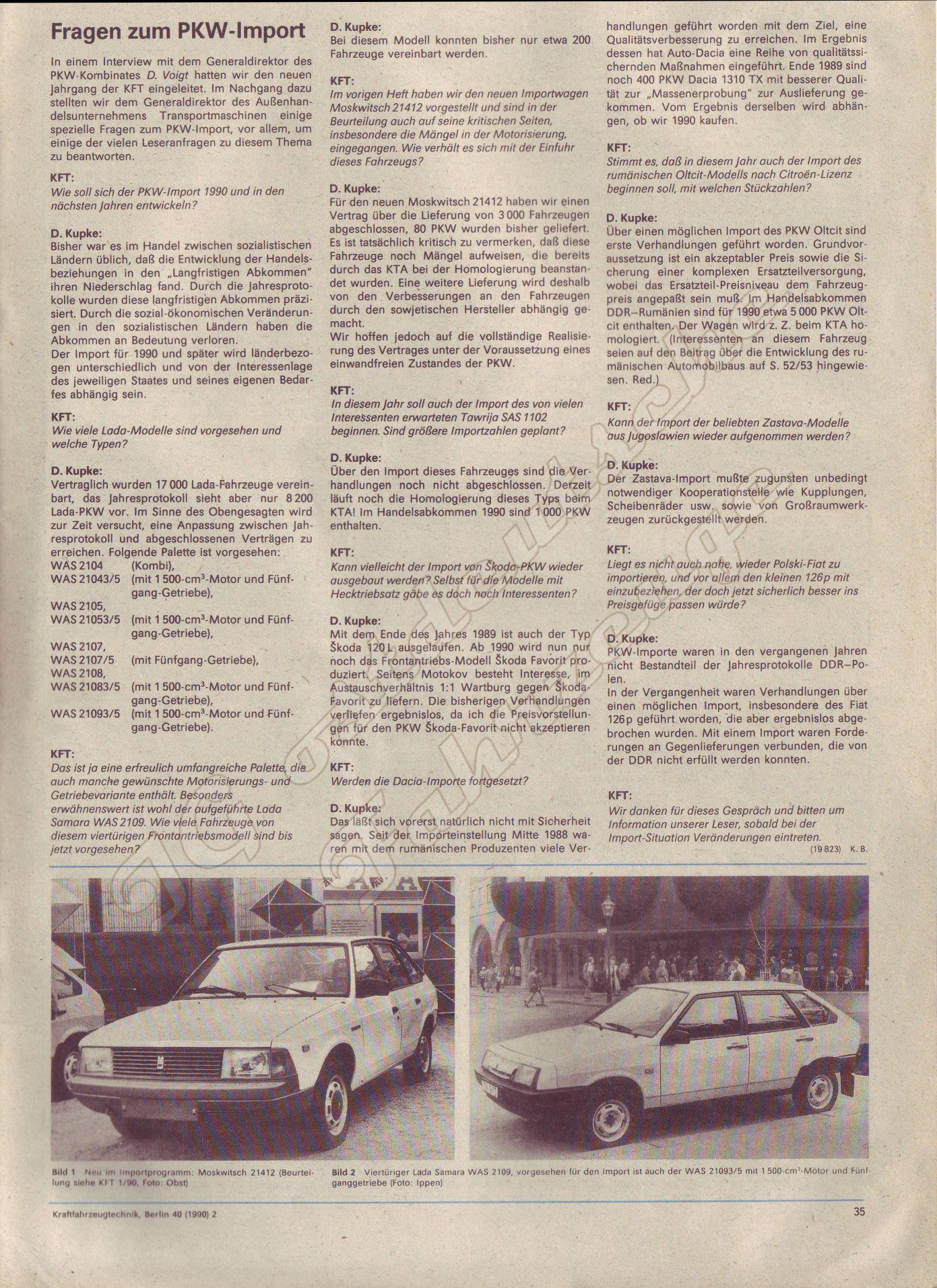 Fragen zum PKW-Import

In einem Interview mit dem Generaldirektor des PKW-Kombinates D. Voigt hatten wir den neuen Jahrgang der KFT eingeleitet. Im Nachgang dazu stellten wir dem Generaldirektor des Außenhandelsunternehmens Transportmaschinen einige spezielle Fragen zum PKW-Import, vor allem, um einige der vielen Leseranfragen zu diesem Thema zu beantworten.

KFT:
Wie soll sich der PKW-Import 1990 und in den nächsten Jahren entwickeln?

D. Kupke:
Bisher war es im Handel zwischen sozialistischen Ländern üblich, daß die Entwicklung der Handelsbeziehungen in den „Langfristigen Abkommen" ihren Niederschlag fand. Durch die Jahresprotokolle wurden diese langfristigen Abkommen präzisiert. Durch die sozial-ökonomischen Veränderungen in den sozialistischen Ländern haben die Abkommen an Bedeutung verloren.
Der Import für 1990 und später wird länderbezogen unterschiedlich und von der Interessenlage des jeweiligen Staates und seines eigenen Bedarfes abhängig sein.

KFT:
Wie viele Lada-Modelle sind vorgesehen und welche Typen?

D. Kupke:
Vertraglich wurden 17 000 Lada-Fahrzeuge vereinbart, das Jahresprotokoll sieht aber nur 8 200 Lada-PKW vor. Im Sinne des Obengesagten wird zur Zeit versucht, eine Anpassung zwischen Jahresprotokoll und abgeschlossenen Verträgen zu erreichen. Folgende Palette ist vorgesehen:
WAS 2104 (Kombi),
WAS 21043/5 (mit 1 500-cm³-Motor und Fünfgang-Getriebe),
WAS 2105,
WAS 21053/5 (mit 1 500-cm³-Motor und Fünfgang-Getriebe),
WAS 2107,
WAS 2107/5 (mit Fünfgang-Getriebe),
WAS 2108,
WAS 21083/5 (mit 1 500-cm³-Motor und Fünfgang-Getriebe),
WAS 21093/5 (mit 1 500-cm³-Motor und Fünfgang-Getriebe).

KFT:
Das ist ja eine erfreulich umfangreiche Palette, die auch manche gewünschte Motorisierungs- und Getriebevariante enthält. Besonders erwähnenswert ist wohl der aufgeführte Lada Samara WAS 2109. Wie viele Fahrzeuge von diesem viertürigen Frontantriebsmodell sind bis jetzt vorgesehen?

D. Kupke:
Bei diesem Modell konnten bisher nur etwa 200 Fahrzeuge vereinbart werden.

KFT:
Im vorigen Heft haben wir den neuen Importwagen Moskwitsch 21412 vorgestellt und sind in der Beurteilung auch auf seine kritischen Seiten, insbesondere die Mängel in der Motorisierung, eingegangen. Wie verhält es sich mit der Einfuhr dieses Fahrzeugs?

D. Kupke:
Für den neuen Moskwitsch 21412 haben wir einen Vertrag über die Lieferung von 3 000 Fahrzeugen abgeschlossen, 80 PKW wurden bisher geliefert. Es ist tatsächlich kritisch zu vermerken, daß diese Fahrzeuge noch Mängel aufweisen, die bereits durch das KTA bei der Homologierung beanstandet wurden. Eine weitere Lieferung wird deshalb von den Verbesserungen an den Fahrzeugen durch den sowjetischen Hersteller abhängig gemacht.
Wir hoffen jedoch auf die vollständige Realisierung des Vertrages unter der Voraussetzung eines einwandfreien Zustandes der PKW.

KFT:
In diesem Jahr soll auch der Import des von vielen Interessenten erwarteten Tawrija SAS 1102 beginnen. Sind größere Importzahlen geplant?

D. Kupke:
Über den Import dieses Fahrzeuges sind die Verhandlungen noch nicht abgeschlossen. Derzeit läuft noch die Homologierung dieses Typs beim KTA! Im Handelsabkommen 1990 sind 1 000 PKW enthalten.

KFT:
Kann vielleicht der Import von Škoda-PKW wieder ausgebaut werden? Selbst für die Modelle mit Hecktriebsatz gäbe es doch noch Interessenten?

D. Kupke:
Mit dem Ende des Jahres 1989 ist auch der Typ Škoda 120 L ausgelaufen. Ab 1990 wird nun nur noch das Frontantriebs-Modell Škoda Favorit produziert. Seitens Motokov besteht Interesse, im Austauschverhältnis 1:1 Wartburg gegen Škoda-Favorit zu liefern. Die bisherigen Verhandlungen verliefen ergebnislos, da ich die Preisvorstellungen für den PKW Škoda-Favorit nicht akzeptieren konnte.

KFT:
Werden die Dacia-Importe fortgesetzt?

D. Kupke:
Das läßt sich vorerst natürlich nicht mit Sicherheit sagen. Seit der Importeinstellung Mitte 1988 waren mit dem rumänischen Produzenten viele Verhandlungen geführt worden mit dem Ziel, eine Qualitätsverbesserung zu erreichen. Im Ergebnis dessen hat Auto-Dacia eine Reihe von qualitätssichernden Maßnahmen eingeführt. Ende 1989 sind noch 400 PKW Dacia 1310 TX mit besserer Qualität zur „Massenerprobung" zur Auslieferung gekommen. Vom Ergebnis derselben wird abhängen, ob wir 1990 kaufen.

KFT:
Stimmt es, daß in diesem Jahr auch der Import des rumänischen Oltcit-Modells nach Citroën-Lizenz beginnen soll, mit welchen Stückzahlen?

D. Kupke:
Über einen möglichen Import des PKW Oltcit sind erste Verhandlungen geführt worden. Grundvoraussetzung ist ein akzeptabler Preis sowie die Sicherung einer komplexen Ersatzteilversorgung, wobei das Ersatzteil-Preisniveau dem Fahrzeugpreis angepaßt sein muß. Im Handelsabkommen DDR–Rumänien sind für 1990 etwa 5 000 PKW Oltcit enthalten. Der Wagen wird z. Z. beim KTA homologiert. (Interessenten an diesem Fahrzeug seien auf den Beitrag über die Entwicklung des rumänischen Automobilbaus auf S. 52/53 hingewiesen. Red.)

KFT:
Kann der Import der beliebten Zastava-Modelle aus Jugoslawien wieder aufgenommen werden?

D. Kupke:
Der Zastava-Import mußte zugunsten unbedingt notwendiger Kooperationsteile wie Kupplungen, Scheibenräder usw. sowie von Großraumwerkzeugen zurückgestellt werden.

KFT:
Liegt es nicht auch nahe, wieder Polski-Fiat zu importieren, und vor allem den kleinen 126p mit einzubeziehen, der doch jetzt sicherlich besser ins Preisgefüge passen würde?

D. Kupke:
PKW-Importe waren in den vergangenen Jahren nicht Bestandteil der Jahresprotokolle DDR–Polen.
In der Vergangenheit waren Verhandlungen über einen möglichen Import, insbesondere des Fiat 126p geführt worden, die aber ergebnislos abgebrochen wurden. Mit einem Import waren Forderungen an Gegenlieferungen verbunden, die von der DDR nicht erfüllt werden konnten.

KFT:
Wir danken für dieses Gespräch und bitten um Information unserer Leser, sobald bei der Import-Situation Veränderungen eintreten.
(19 823) K. B.

Bild 1 Neu im Importprogramm: Moskwitsch 21412 (Beurteilung siehe KFT 1/90, Foto: Obst)

Bild 2 Viertüriger Lada Samara WAS 2109, vorgesehen für den Import ist auch der WAS 21093/5 mit 1 500-cm³-Motor und Fünfganggetriebe (Foto: Ippen)

Kraftfahrzeugtechnik, Berlin 40 (1990) 2

35